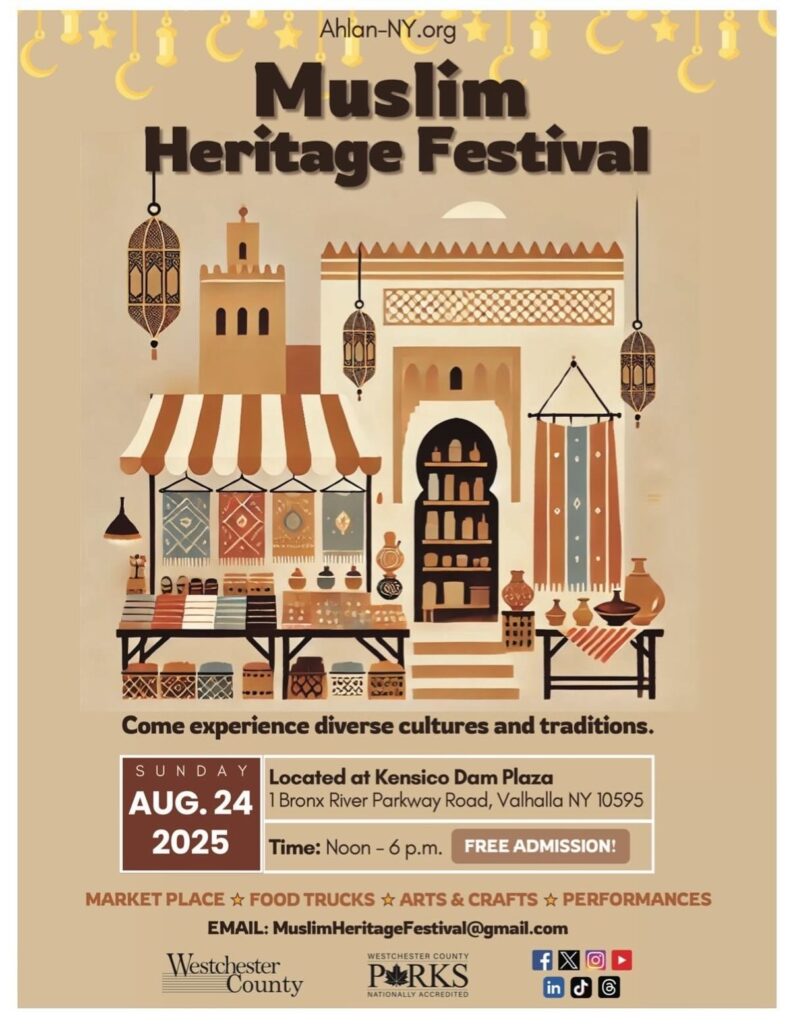 Ahlan-NY.org

Muslim Heritage Festival

Come experience diverse cultures and traditions.

SUNDAY
AUG. 24
2025

Located at Kensico Dam Plaza
1 Bronx River Parkway Road, Valhalla NY 10595

Time: Noon - 6 p.m.

FREE ADMISSION!

MARKET PLACE ☆ FOOD TRUCKS ☆ ARTS & CRAFTS ☆ PERFORMANCES

EMAIL: MuslimHeritageFestival@gmail.com

Westchester County

WESTCHESTER COUNTY
PARKS
NATIONALLY ACCREDITED